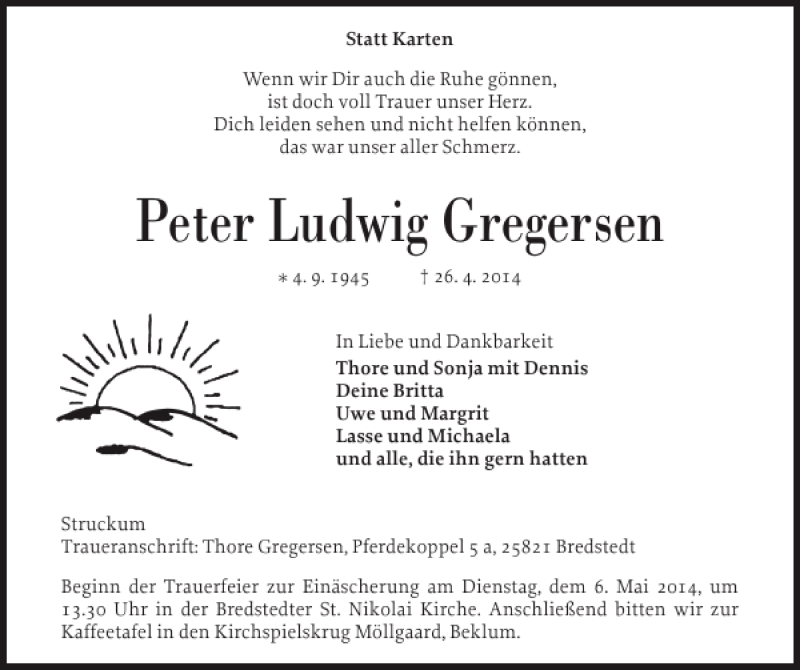 Statt Karten

Wenn wir Dir auch die Ruhe gönnen,
ist doch voll Trauer unser Herz.
Dich leiden sehen und nicht helfen können,
das war unser aller Schmerz.

Peter Ludwig Gregersen

* 4. 9. 1945 † 26. 4. 2014

In Liebe und Dankbarkeit
Thore und Sonja mit Dennis
Deine Britta
Uwe und Margrit
Lasse und Michaela
und alle, die ihn gern hatten

Struckum
Traueranschrift: Thore Gregersen, Pferdekoppel 5 a, 25821 Bredstedt

Beginn der Trauerfeier zur Einäscherung am Dienstag, dem 6. Mai 2014, um 13.30 Uhr in der Bredstedter St. Nikolai Kirche. Anschließend bitten wir zur Kaffeetafel in den Kirchspielskrug Möllgaard, Beklum.